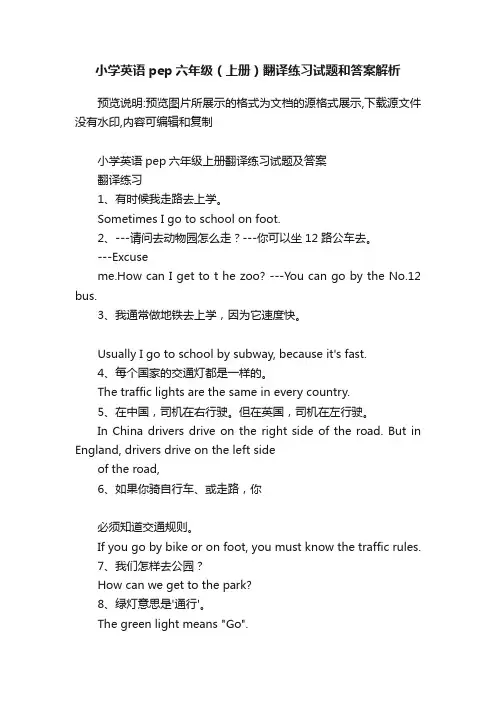 小学英语 pep 六年级（上册）翻译练习试题和答案解析

预览说明:预览图片所展示的格式为文档的源格式展示,下载源文件没有水印,内容可编辑和复制

小学英语 pep 六年级上册翻译练习试题及答案
翻译练习
1、有时候我走路去上学。
Sometimes I go to school on foot.
2、---请问去动物园怎么走？---你可以坐 12 路公车去。
---Excuse
me.How can I get to t he zoo? ---You can go by the No.12 bus.
3、我通常做地铁去上学，因为它速度快。

Usually I go to school by subway, because it's fast.
4、每个国家的交通灯都是一样的。
The traffic lights are the same in every country.
5、在中国，司机在右行驶。但在英国，司机在左行驶。
In China drivers drive on the right side of the road. But in England, drivers drive on the left side
of the road,
6、如果你骑自行车、或走路，你

必须知道交通规则。
If you go by bike or on foot, you must know the traffic rules.
7、我们怎样去公园？
How can we get to the park?
8、绿灯意思是'通行'。
The green light means "Go".